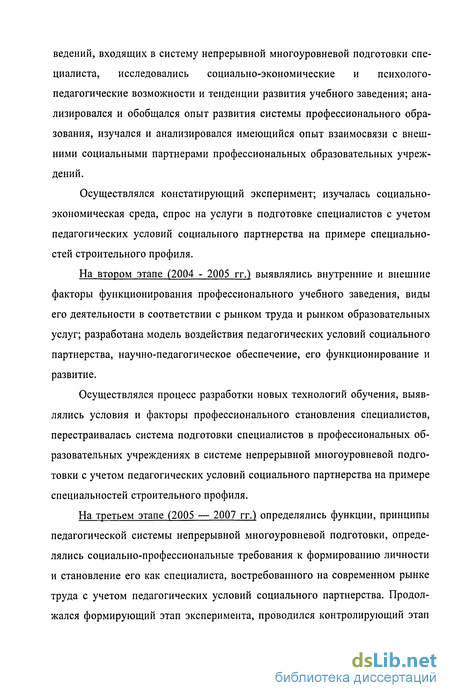 ведений, входящих в систему непрерывной многоуровневой подготовки специалиста, исследовались социально-экономические и психолого-педагогические возможности и тенденции развития учебного заведения; анализировался и обобщался опыт развития системы профессионального образования, изучался и анализировался имеющийся опыт взаимосвязи с внешними социальными партнерами профессиональных образовательных учреждений.

Осуществлялся констатирующий эксперимент; изучалась социально-экономическая среда, спрос на услуги в подготовке специалистов с учетом педагогических условий социального партнерства на примере специальностей строительного профиля.

На втором этапе (2004 - 2005 гг.) выявлялись внутренние и внешние факторы функционирования профессионального учебного заведения, виды его деятельности в соответствии с рынком труда и рынком образовательных услуг; разработана модель воздействия педагогических условий социального партнерства, научно-педагогическое обеспечение, его функционирование и развитие.

Осуществлялся процесс разработки новых технологий обучения, выявлялись условия и факторы профессионального становления специалистов, перестраивалась система подготовки специалистов в профессиональных образовательных учреждениях в системе непрерывной многоуровневой подготовки с учетом педагогических условий социального партнерства на примере специальностей строительного профиля.

На третьем этапе (2005 — 2007 гг.) определялись функции, принципы педагогической системы непрерывной многоуровневой подготовки, определялись социально-профессиональные требования к формированию личности и становление его как специалиста, востребованного на современном рынке труда с учетом педагогических условий социального партнерства. Продолжался формирующий этап эксперимента, проводился контролирующий этап

dsLib.net
библиотека диссертаций